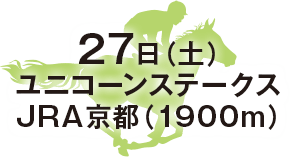 27日（土）
ユニコーンステークス
JRA京都（1900m）